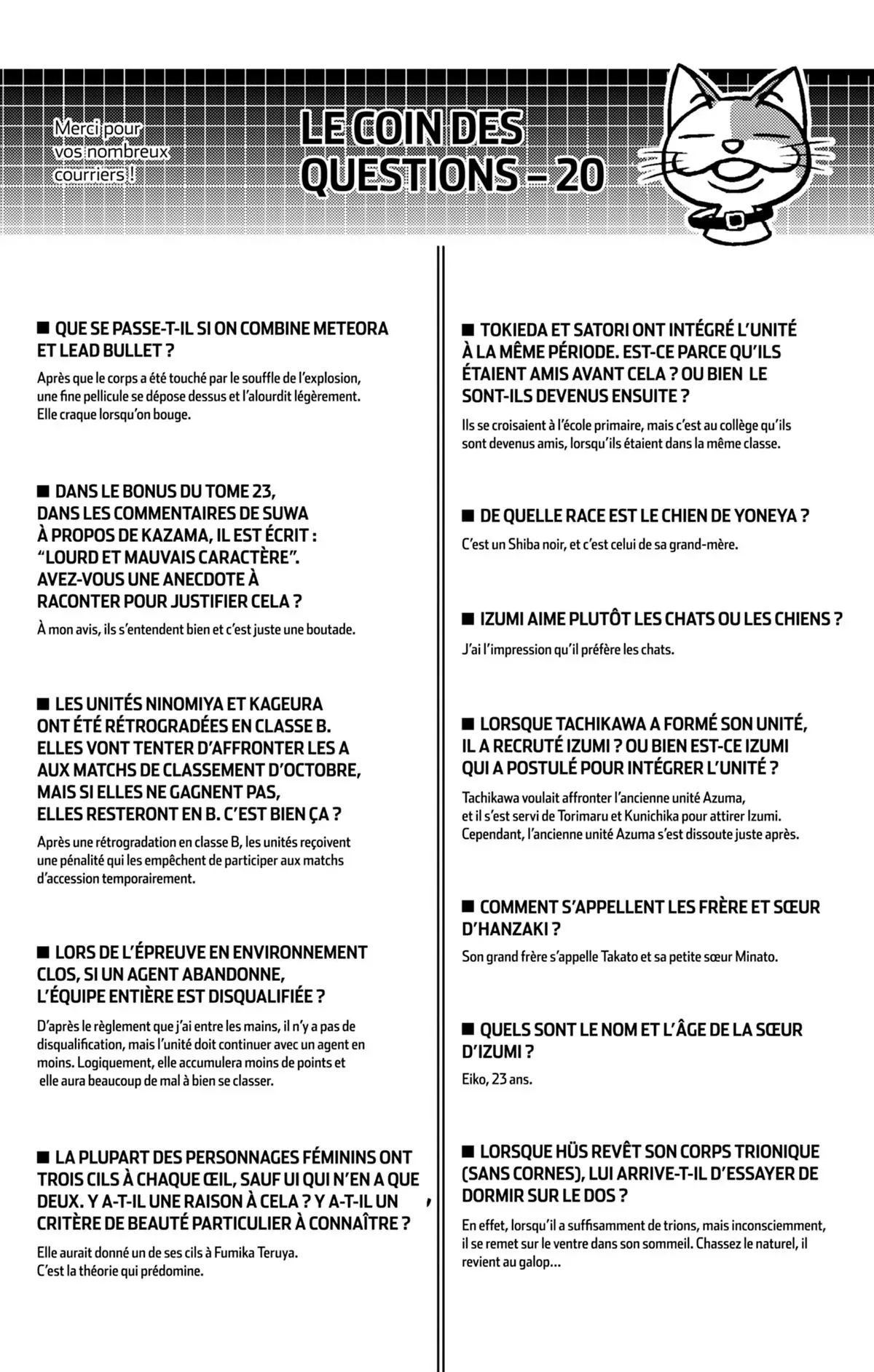 Merci pour vos nombreux courriers !

LE COIN DES QUESTIONS – 20

■ QUE SE PASSE-T-IL SI ON COMBINE METEORA ET LEAD BULLET ?

Après que le corps a été touché par le souffle de l'explosion, une fine pellicule se dépose dessus et l'alourdit légèrement. Elle craque lorsqu'on bouge.

■ DANS LE BONUS DU TOME 23, DANS LES COMMENTAIRES DE SUWA À PROPOS DE KAZAMA, IL EST ÉCRIT : "LOURD ET MAUVAIS CARACTÈRE". AVEZ-VOUS UNE ANECDOTE À RACONTER POUR JUSTIFIER CELA ?

À mon avis, ils s'entendent bien et c'est juste une boutade.

■ LES UNITÉS NINOMIYA ET KAGEURA ONT ÉTÉ RÉTROGRADÉES EN CLASSE B. ELLES VONT TENTER D'AFFRONTER LES A AUX MATCHS DE CLASSEMENT D'OCTOBRE, MAIS SI ELLES NE GAGNENT PAS, ELLES RESTERONT EN B. C'EST BIEN ÇA ?

Après une rétrogradation en classe B, les unités reçoivent une pénalité qui les empêchent de participer aux matchs d'accession temporairement.

■ LORS DE L'ÉPREUVE EN ENVIRONNEMENT CLOS, SI UN AGENT ABANDONNE, L'ÉQUIPE ENTIÈRE EST DISQUALIFIÉE ?

D'après le règlement que j'ai entre les mains, il n'y a pas de disqualification, mais l'unité doit continuer avec un agent en moins. Logiquement, elle accumulera moins de points et elle aura beaucoup de mal à bien se classer.

■ LA PLUPART DES PERSONNAGES FÉMININS ONT TROIS CILS À CHAQUE ŒIL, SAUF UI QUI N'EN A QUE DEUX. Y A-T-IL UNE RAISON À CELA ? Y A-T-IL UN CRITÈRE DE BEAUTÉ PARTICULIER À CONNAÎTRE ?

Elle aurait donné un de ses cils à Fumika Teruya. C'est la théorie qui prédomine.

■ TOKIEDA ET SATORI ONT INTÉGRÉ L'UNITÉ À LA MÊME PÉRIODE. EST-CE PARCE QU'ILS ÉTAIENT AMIS AVANT CELA ? OU BIEN LE SONT-ILS DEVENUS ENSUITE ?

Ils se croisaient à l'école primaire, mais c'est au collège qu'ils sont devenus amis, lorsqu'ils étaient dans la même classe.

■ DE QUELLE RACE EST LE CHIEN DE YONEYA ?

C'est un Shiba noir, et c'est celui de sa grand-mère.

■ IZUMI AIME PLUTÔT LES CHATS OU LES CHIENS ?

J'ai l'impression qu'il préfère les chats.

■ LORSQUE TACHIKAWA A FORMÉ SON UNITÉ, IL A RECRUTÉ IZUMI ? OU BIEN EST-CE IZUMI QUI A POSTULÉ POUR INTÉGRER L'UNITÉ ?

Tachikawa voulait affronter l'ancienne unité Azuma, et il s'est servi de Torimaru et Kunichika pour attirer Izumi. Cependant, l'ancienne unité Azuma s'est dissoute juste après.

■ COMMENT S'APPELLENT LES FRÈRE ET SŒUR D'HANZAKI ?

Son grand frère s'appelle Takato et sa petite sœur Minato.

■ QUELS SONT LE NOM ET L'ÂGE DE LA SŒUR D'IZUMI ?

Eiko, 23 ans.

■ LORSQUE HÜS REVÊT SON CORPS TRIONIQUE (SANS CORNES), LUI ARRIVE-T-IL D'ESSAYER DE DORMIR SUR LE DOS ?

En effet, lorsqu'il a suffisamment de trions, mais inconsciemment, il se remet sur le ventre dans son sommeil. Chassez le naturel, il revient au galop...